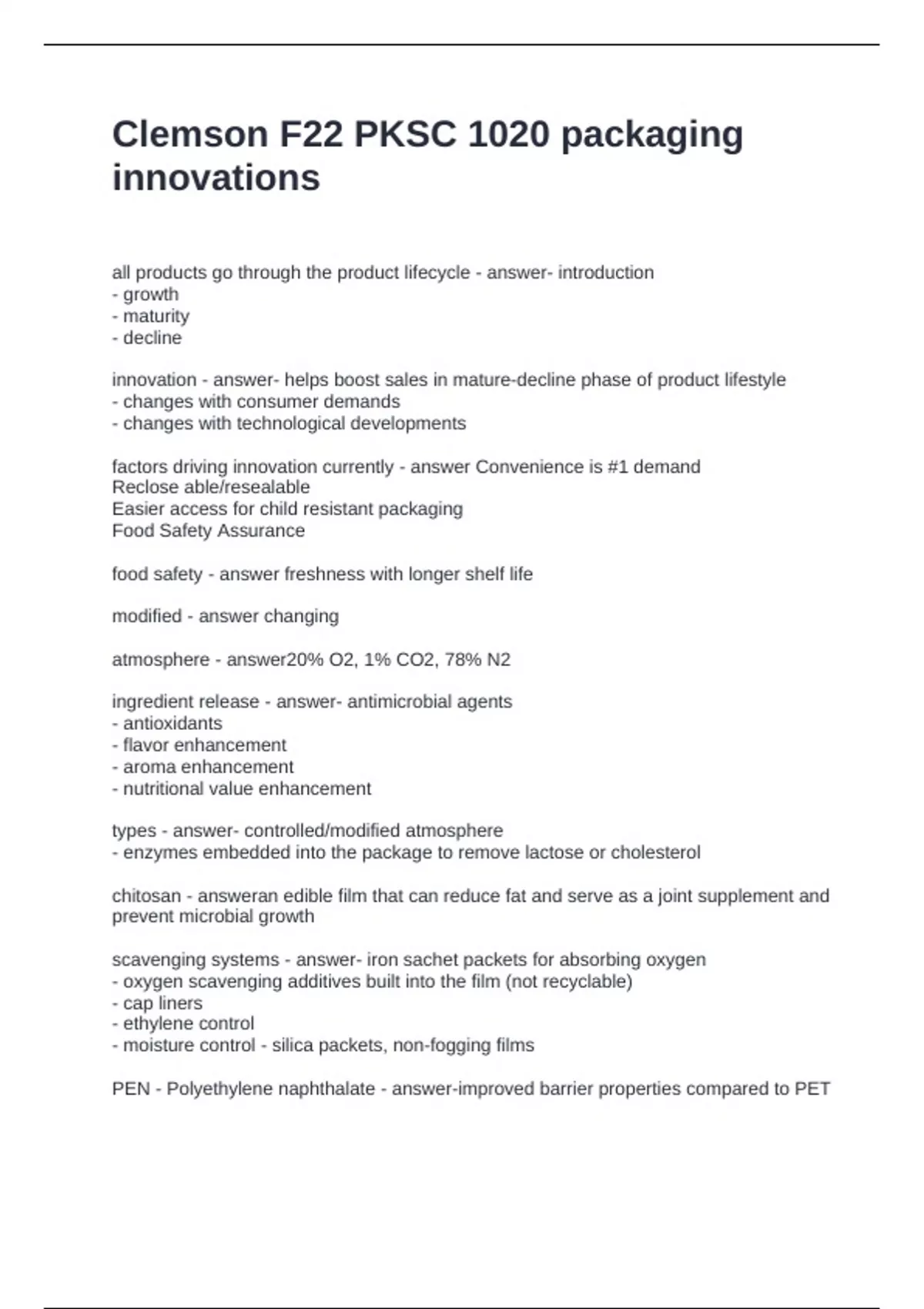 Clemson F22 PKSC 1020 packaging innovations

all products go through the product lifecycle - answer- introduction
- growth
- maturity
- decline

innovation - answer- helps boost sales in mature-decline phase of product lifestyle
- changes with consumer demands
- changes with technological developments

factors driving innovation currently - answer Convenience is #1 demand
Reclose able/resealable
Easier access for child resistant packaging
Food Safety Assurance

food safety - answer freshness with longer shelf life

modified - answer changing

atmosphere - answer20% O2, 1% CO2, 78% N2

ingredient release - answer- antimicrobial agents
- antioxidants
- flavor enhancement
- aroma enhancement
- nutritional value enhancement

types - answer- controlled/modified atmosphere
- enzymes embedded into the package to remove lactose or cholesterol

chitosan - answeran edible film that can reduce fat and serve as a joint supplement and prevent microbial growth

scavenging systems - answer- iron sachet packets for absorbing oxygen
- oxygen scavenging additives built into the film (not recyclable)
- cap liners
- ethylene control
- moisture control - silica packets, non-fogging films

PEN - Polyethylene naphthalate - answer-improved barrier properties compared to PET